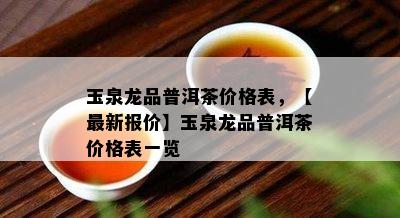 玉泉龙品普洱茶价格表，【最新报价】玉泉龙品普洱茶价格表一览